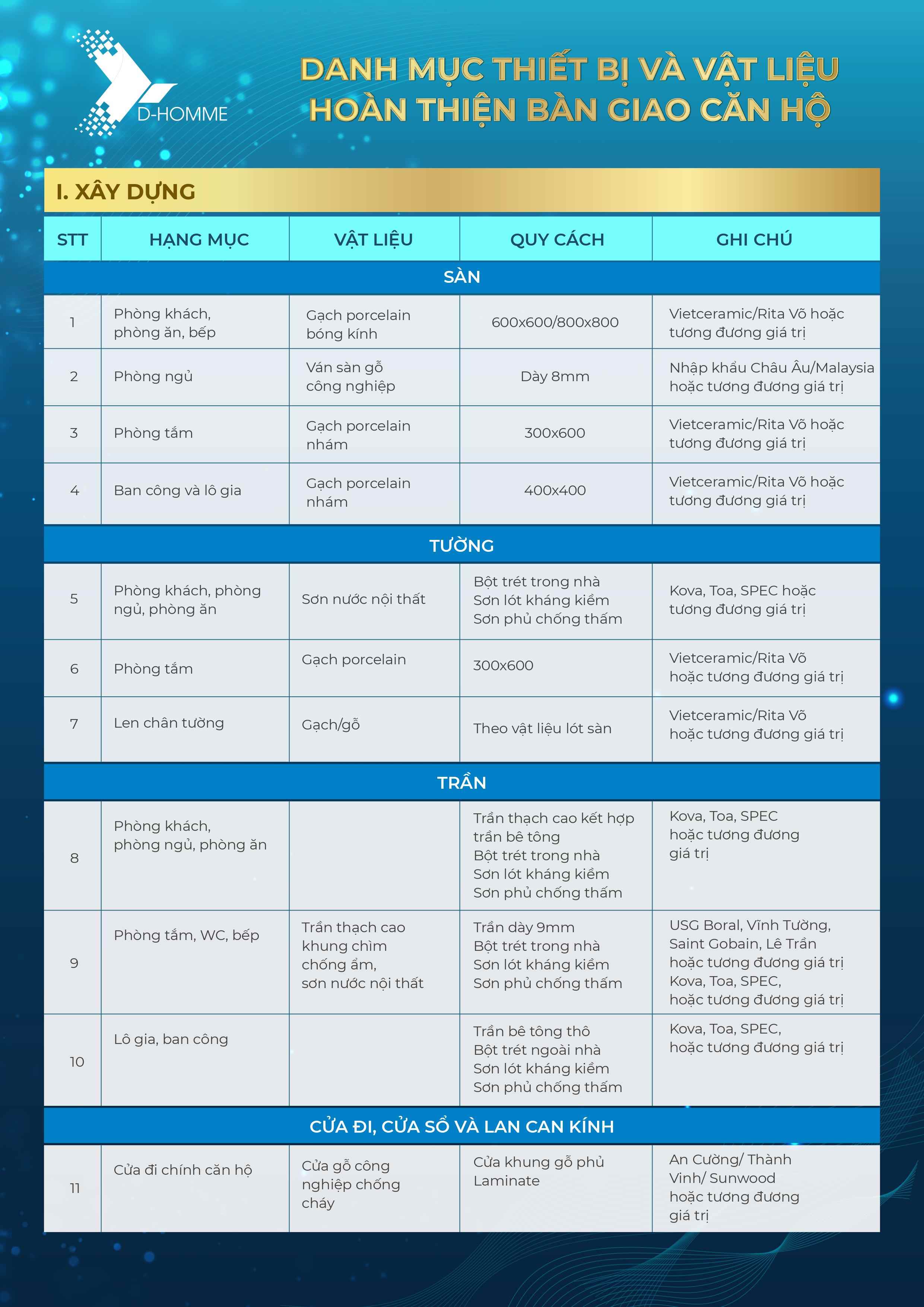 D-HOMME

DANH MỤC THIẾT BỊ VÀ VẬT LIỆU HOÀN THIỆN BÀN GIAO CĂN HỘ

I. XÂY DỰNG

| STT | HẠNG MỤC | VẬT LIỆU | QUY CÁCH | GHI CHÚ |
|---|---|---|---|---|
| SÀN | | | | |
| 1 | Phòng khách, phòng ăn, bếp | Gạch porcelain bóng kính | 600x600/800x800 | Vietceramic/Rita Võ hoặc tương đương giá trị |
| 2 | Phòng ngủ | Ván sàn gỗ công nghiệp | Dày 8mm | Nhập khẩu Châu Âu/Malaysia hoặc tương đương giá trị |
| 3 | Phòng tắm | Gạch porcelain nhám | 300x600 | Vietceramic/Rita Võ hoặc tương đương giá trị |
| 4 | Ban công và lô gia | Gạch porcelain nhám | 400x400 | Vietceramic/Rita Võ hoặc tương đương giá trị |
| TƯỜNG | | | | |
| 5 | Phòng khách, phòng ngủ, phòng ăn | Sơn nước nội thất | Bột trét trong nhà Sơn lót kháng kiềm Sơn phủ chống thấm | Kova, Toa, SPEC hoặc tương đương giá trị |
| 6 | Phòng tắm | Gạch porcelain | 300x600 | Vietceramic/Rita Võ hoặc tương đương giá trị |
| 7 | Len chân tường | Gạch/gỗ | Theo vật liệu lót sàn | Vietceramic/Rita Võ hoặc tương đương giá trị |
| TRẦN | | | | |
| 8 | Phòng khách, phòng ngủ, phòng ăn | | Trần thạch cao kết hợp trần bê tông Bột trét trong nhà Sơn lót kháng kiềm Sơn phủ chống thấm | Kova, Toa, SPEC hoặc tương đương giá trị |
| 9 | Phòng tắm, WC, bếp | Trần thạch cao khung chìm chống ẩm, sơn nước nội thất | Trần dày 9mm Bột trét trong nhà Sơn lót kháng kiềm Sơn phủ chống thấm | USG Boral, Vĩnh Tường, Saint Gobain, Lê Trần hoặc tương đương giá trị Kova, Toa, SPEC, hoặc tương đương giá trị |
| 10 | Lô gia, ban công | | Trần bê tông thô Bột trét ngoài nhà Sơn lót kháng kiềm Sơn phủ chống thấm | Kova, Toa, SPEC, hoặc tương đương giá trị |
| CỬA ĐI, CỬA SỔ VÀ LAN CAN KÍNH | | | | |
| 11 | Cửa đi chính căn hộ | Cửa gỗ công nghiệp chống cháy | Cửa khung gỗ phủ Laminate | An Cường/ Thành Vinh/ Sunwood hoặc tương đương giá trị |